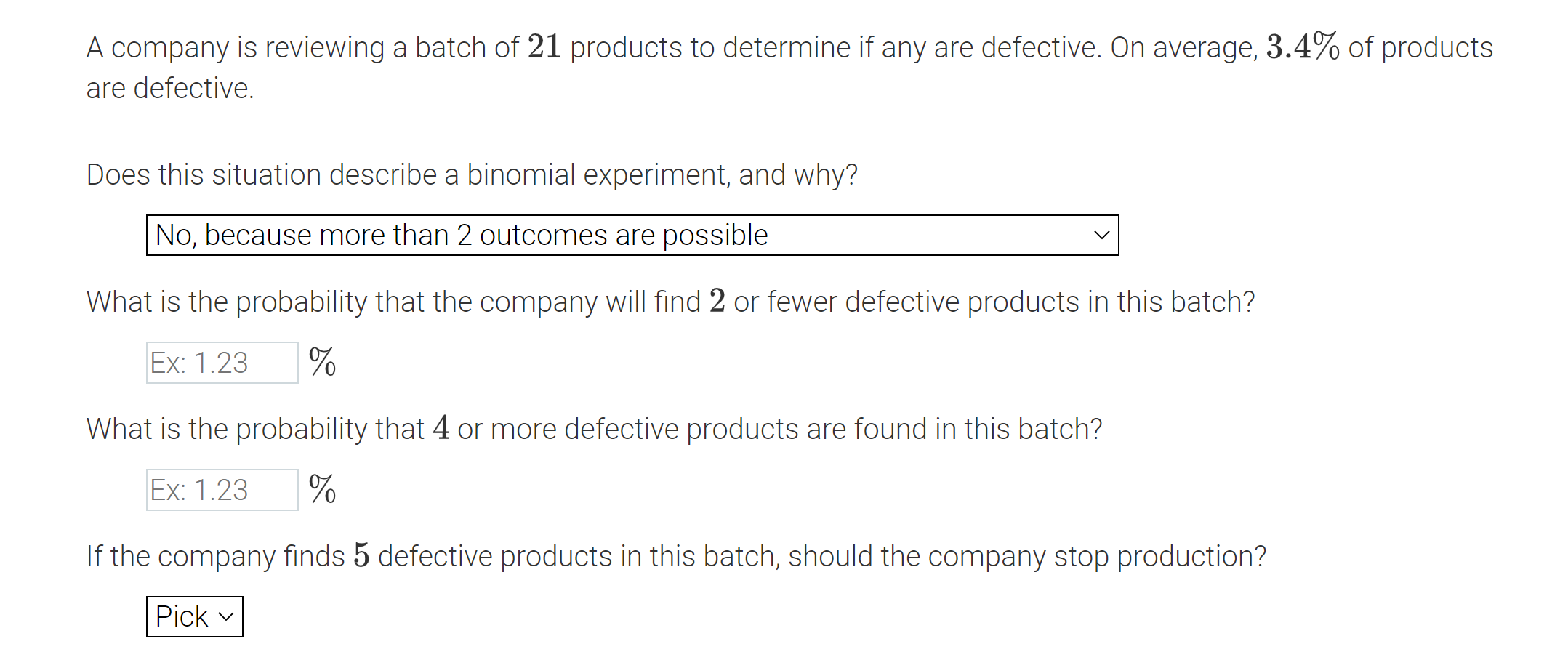 A company is reviewing a batch of $21$ products to determine if any are defective. On average, $3.4\%$ of products are defective.

Does this situation describe a binomial experiment, and why?

No, because more than 2 outcomes are possible

What is the probability that the company will find $2$ or fewer defective products in this batch?

Ex: 1.23 $\%$

What is the probability that $4$ or more defective products are found in this batch?

Ex: 1.23 $\%$

If the company finds $5$ defective products in this batch, should the company stop production?

Pick